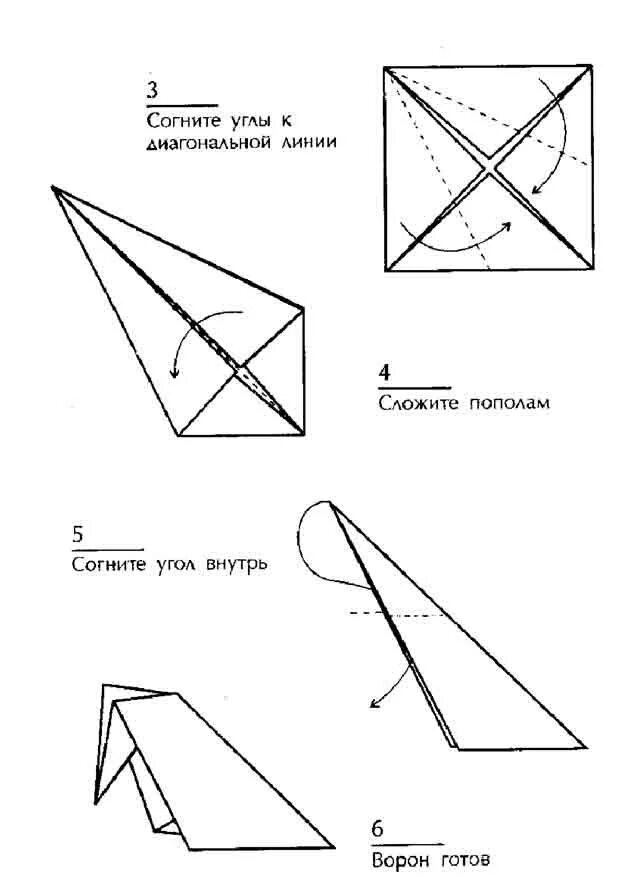 3
Согните углы к диагональной линии

4
Сложите пополам

5
Согните угол внутрь

6
Ворон готов